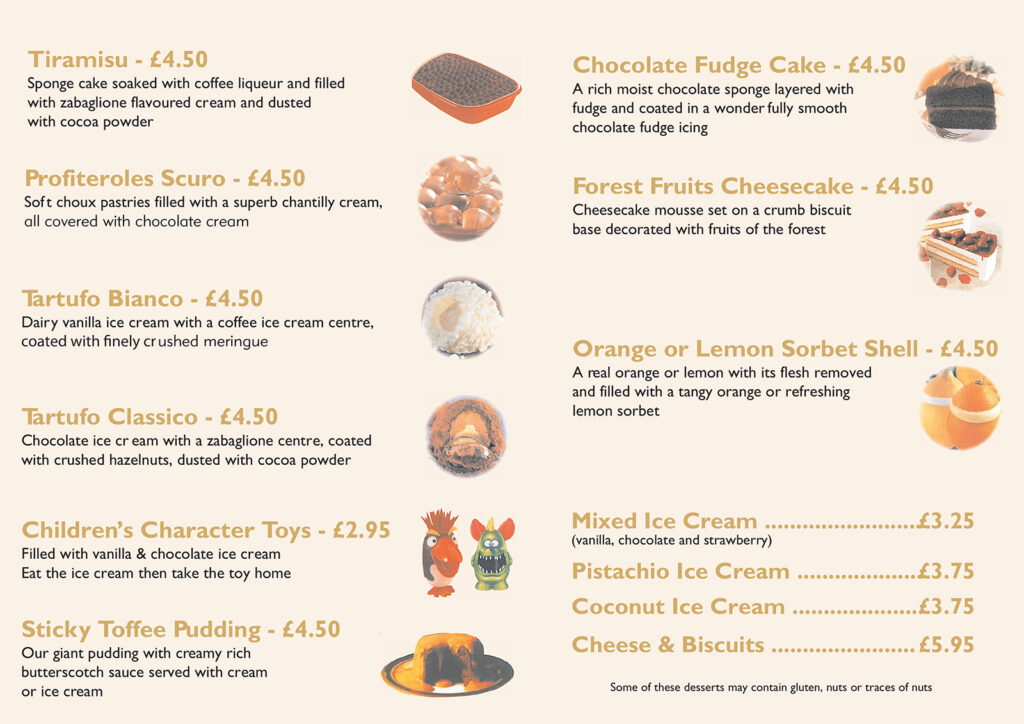 Tiramisu - £4.50
Sponge cake soaked with coffee liqueur and filled with zabaglione flavoured cream and dusted with cocoa powder

Profiteroles Scuro - £4.50
Soft choux pastries filled with a superb chantilly cream, all covered with chocolate cream

Tartufo Bianco - £4.50
Dairy vanilla ice cream with a coffee ice cream centre, coated with finely crushed meringue

Tartufo Classico - £4.50
Chocolate ice cream with a zabaglione centre, coated with crushed hazelnuts, dusted with cocoa powder

Children's Character Toys - £2.95
Filled with vanilla & chocolate ice cream
Eat the ice cream then take the toy home

Sticky Toffee Pudding - £4.50
Our giant pudding with creamy rich butterscotch sauce served with cream or ice cream

Chocolate Fudge Cake - £4.50
A rich moist chocolate sponge layered with fudge and coated in a wonderfully smooth chocolate fudge icing

Forest Fruits Cheesecake - £4.50
Cheesecake mousse set on a crumb biscuit base decorated with fruits of the forest

Orange or Lemon Sorbet Shell - £4.50
A real orange or lemon with its flesh removed and filled with a tangy orange or refreshing lemon sorbet

Mixed Ice Cream £3.25
(vanilla, chocolate and strawberry)

Pistachio Ice Cream £3.75

Coconut Ice Cream £3.75

Cheese & Biscuits £5.95

Some of these desserts may contain gluten, nuts or traces of nuts